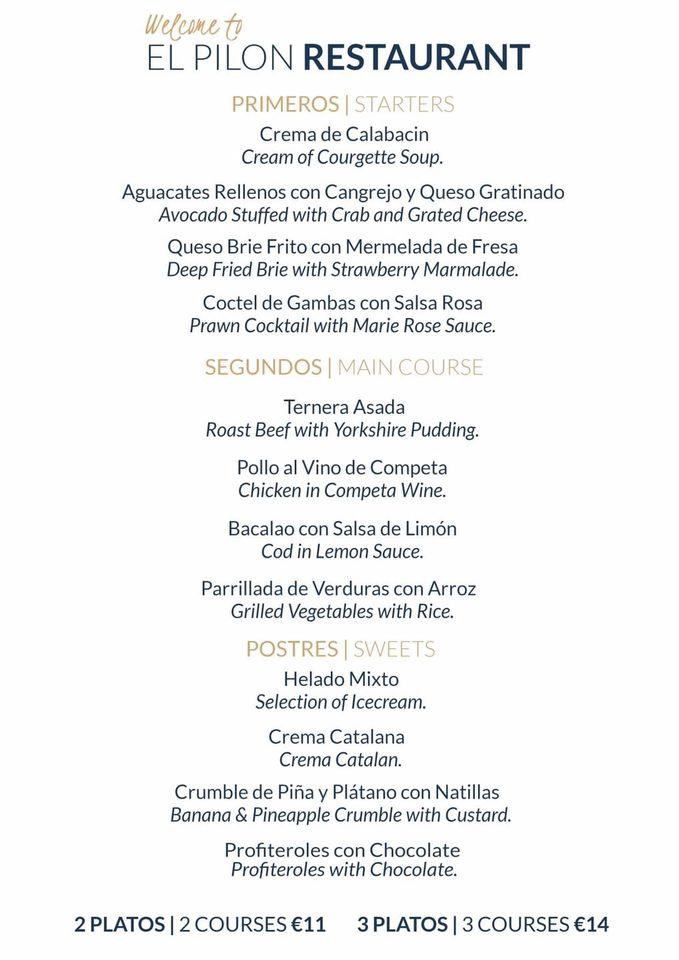 Welcome to
EL PILON RESTAURANT

PRIMEROS | STARTERS

Crema de Calabacin
Cream of Courgette Soup.

Aguacates Rellenos con Cangrejo y Queso Gratinado
Avocado Stuffed with Crab and Grated Cheese.

Queso Brie Frito con Mermelada de Fresa
Deep Fried Brie with Strawberry Marmalade.

Coctel de Gambas con Salsa Rosa
Prawn Cocktail with Marie Rose Sauce.

SEGUNDOS | MAIN COURSE

Ternera Asada
Roast Beef with Yorkshire Pudding.

Pollo al Vino de Competa
Chicken in Competa Wine.

Bacalao con Salsa de Limón
Cod in Lemon Sauce.

Parrillada de Verduras con Arroz
Grilled Vegetables with Rice.

POSTRES | SWEETS

Helado Mixto
Selection of Icecream.

Crema Catalana
Crema Catalan.

Crumble de Piña y Plátano con Natillas
Banana & Pineapple Crumble with Custard.

Profiteroles con Chocolate
Profiteroles with Chocolate.

2 PLATOS | 2 COURSES €11 3 PLATOS | 3 COURSES €14